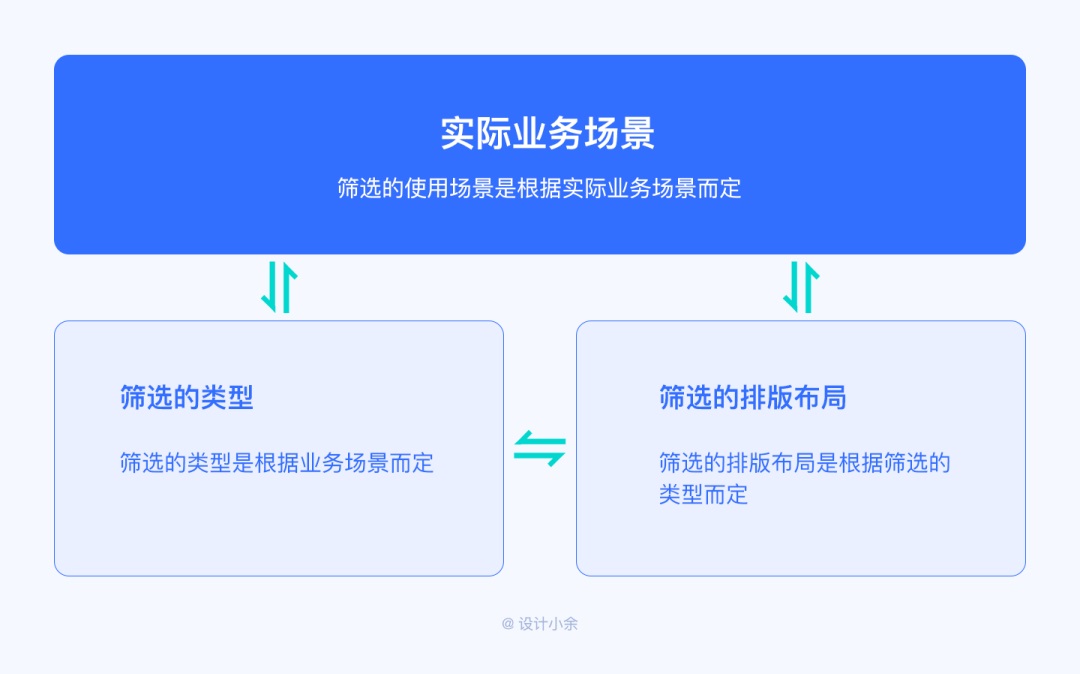 实际业务场景

筛选的使用场景是根据实际业务场景而定

筛选的类型

筛选的类型是根据业务场景而定

筛选的排版布局

筛选的排版布局是根据筛选的类型而定

@ 设计小余